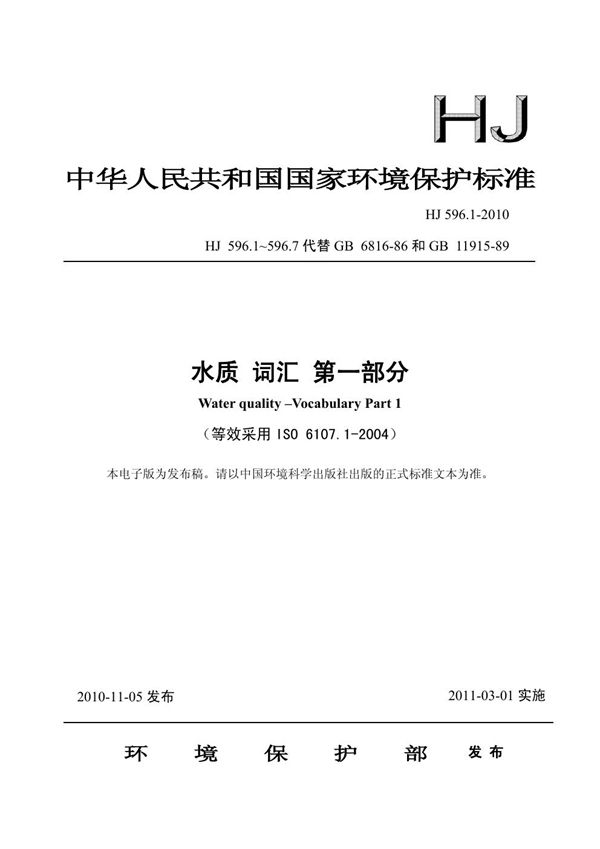 HJ

中华人民共和国国家环境保护标准

HJ 596.1-2010

HJ 596.1~596.7 代替 GB 6816-86 和 GB 11915-89

水质 词汇 第一部分

Water quality –Vocabulary Part 1

（等效采用 ISO 6107.1-2004）

本电子版为发布稿。请以中国环境科学出版社出版的正式标准文本为准。

2010-11-05 发布

2011-03-01 实施

环 境 保 护 部 发布